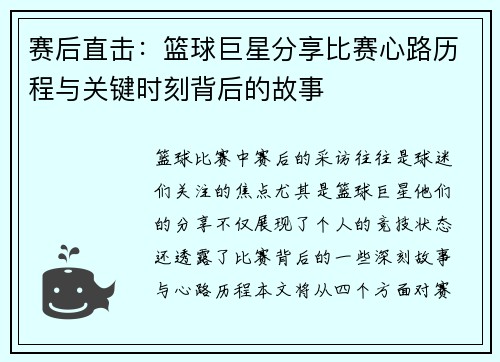 赛后直击：篮球巨星分享比赛心路历程与关键时刻背后的故事

篮球比赛中赛后的采访往往是球迷们关注的焦点尤其是篮球巨星他们的分享不仅展现了个人的竞技状态还透露了比赛背后的一些深刻故事与心路历程本文将从四个方面对赛